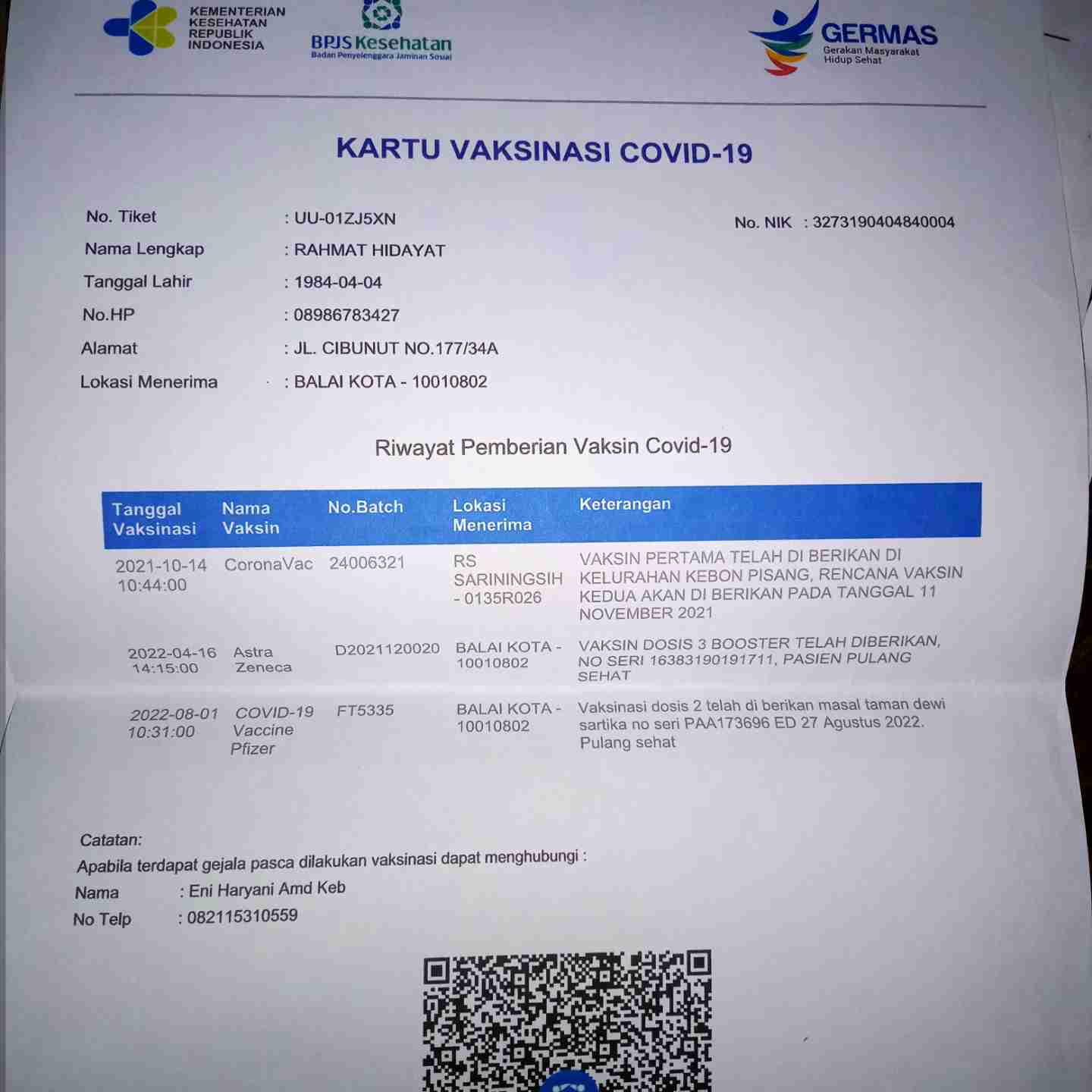 KEMENTERIAN KESEHATAN REPUBLIK INDONESIA

BPJS Kesehatan
Badan Penyelenggara Jaminan Sosial

GERMAS
Gerakan Masyarakat Hidup Sehat

KARTU VAKSINASI COVID-19

No. Tiket : UU-01ZJ5XN
No. NIK : 3273190404840004
Nama Lengkap : RAHMAT HIDAYAT
Tanggal Lahir : 1984-04-04
No.HP : 08986783427
Alamat : JL. CIBUNUT NO.177/34A
Lokasi Menerima : BALAI KOTA - 10010802

Riwayat Pemberian Vaksin Covid-19

| Tanggal Vaksinasi | Nama Vaksin | No.Batch | Lokasi Menerima | Keterangan |
|---|---|---|---|---|
| 2021-10-14 10:44:00 | CoronaVac | 24006321 | RS SARININGSIH - 0135R026 | VAKSIN PERTAMA TELAH DI BERIKAN DI KELURAHAN KEBON PISANG, RENCANA VAKSIN KEDUA AKAN DI BERIKAN PADA TANGGAL 11 NOVEMBER 2021 |
| 2022-04-16 14:15:00 | Astra Zeneca | D2021120020 | BALAI KOTA - 10010802 | VAKSIN DOSIS 3 BOOSTER TELAH DIBERIKAN, NO SERI 16383190191711, PASIEN PULANG SEHAT |
| 2022-08-01 10:31:00 | COVID-19 Vaccine Pfizer | FT5335 | BALAI KOTA - 10010802 | Vaksinasi dosis 2 telah di berikan masal taman dewi sartika no seri PAA173696 ED 27 Agustus 2022. Pulang sehat |

Catatan:
Apabila terdapat gejala pasca dilakukan vaksinasi dapat menghubungi :
Nama : Eni Haryani Amd Keb
No Telp : 082115310559